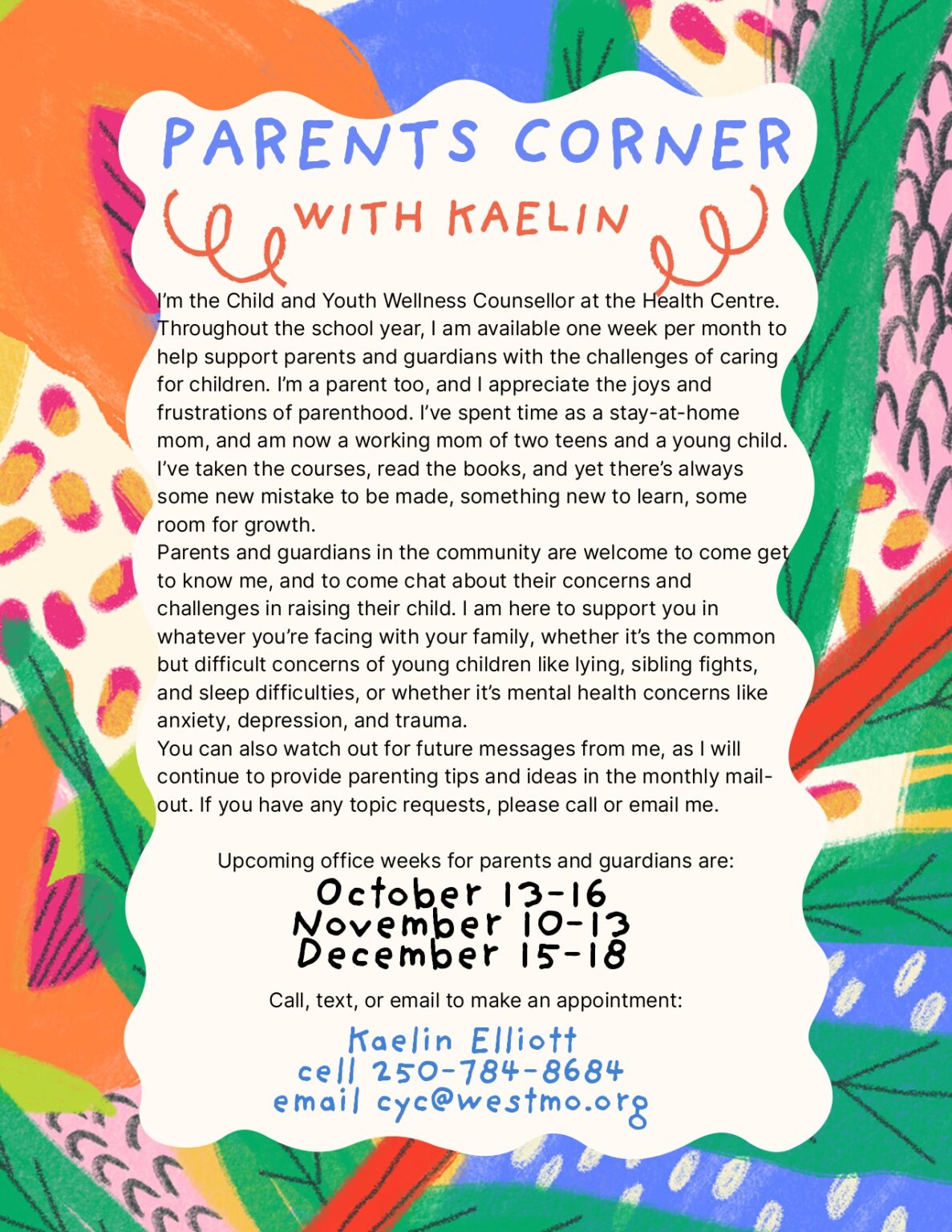 PARENTS CORNER

WITH KAELIN

I'm the Child and Youth Wellness Counsellor at the Health Centre. Throughout the school year, I am available one week per month to help support parents and guardians with the challenges of caring for children. I'm a parent too, and I appreciate the joys and frustrations of parenthood. I've spent time as a stay-at-home mom, and am now a working mom of two teens and a young child. I've taken the courses, read the books, and yet there's always some new mistake to be made, something new to learn, some room for growth.

Parents and guardians in the community are welcome to come get to know me, and to come chat about their concerns and challenges in raising their child. I am here to support you in whatever you're facing with your family, whether it's the common but difficult concerns of young children like lying, sibling fights, and sleep difficulties, or whether it's mental health concerns like anxiety, depression, and trauma.

You can also watch out for future messages from me, as I will continue to provide parenting tips and ideas in the monthly mail-out. If you have any topic requests, please call or email me.

Upcoming office weeks for parents and guardians are:

October 13-16
November 10-13
December 15-18

Call, text, or email to make an appointment:

Kaelin Elliott
cell 250-784-8684
email cyc@westmo.org